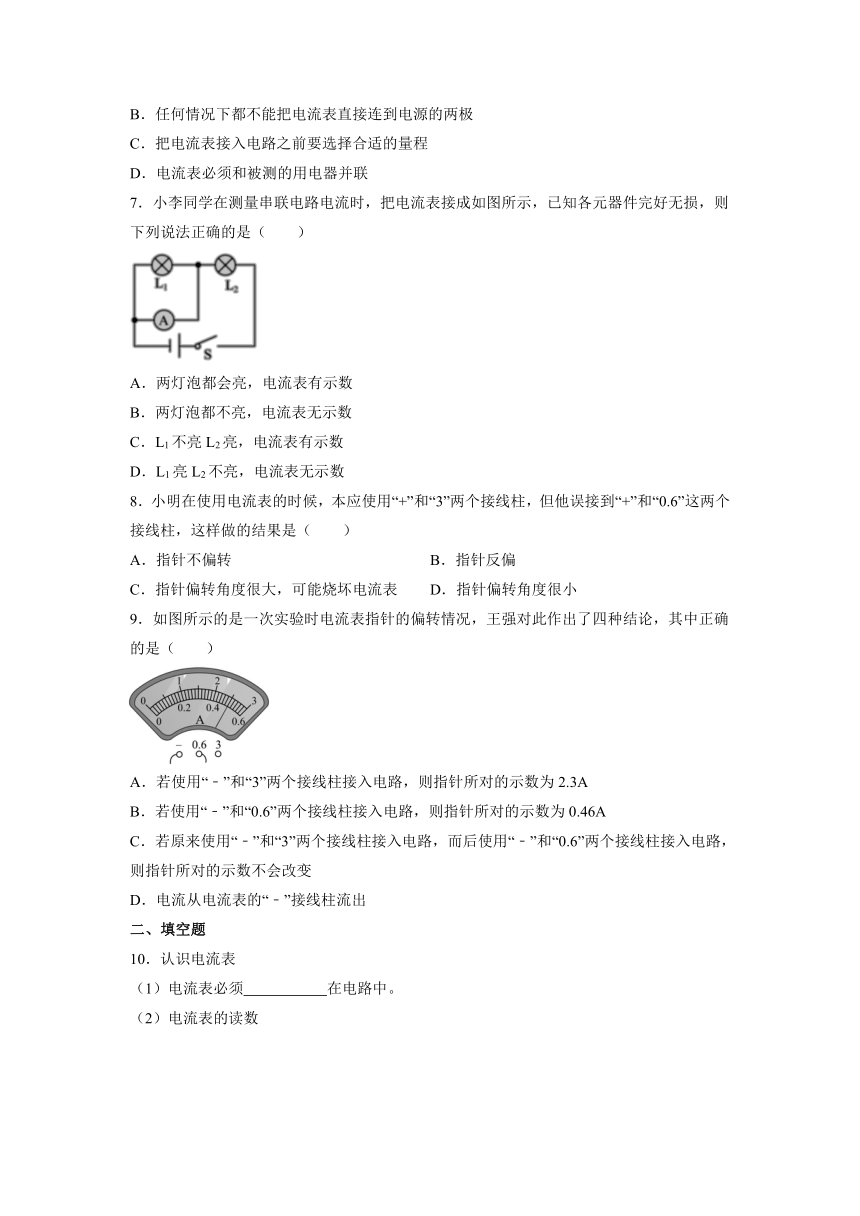 B．任何情况下都不能把电流表直接连到电源的两极

C．把电流表接入电路之前要选择合适的量程

D．电流表必须和被测的用电器并联

7．小李同学在测量串联电路电流时，把电流表接成如图所示，已知各元器件完好无损，则下列说法正确的是（　　）

$L_1$ $L_2$ A S

A．两灯泡都会亮，电流表有示数

B．两灯泡都不亮，电流表无示数

C．$L_1$不亮$L_2$亮，电流表有示数

D．$L_1$亮$L_2$不亮，电流表无示数

8．小明在使用电流表的时候，本应使用“+”和“3”两个接线柱，但他误接到“+”和“0.6”这两个接线柱，这样做的结果是（　　）

A．指针不偏转

B．指针反偏

C．指针偏转角度很大，可能烧坏电流表

D．指针偏转角度很小

9．如图所示的是一次实验时电流表指针的偏转情况，王强对此作出了四种结论，其中正确的是（　　）

0 1 2 3 0 0.2 0.4 0.6 A − 0.6 3

A．若使用“－”和“3”两个接线柱接入电路，则指针所对的示数为2.3A

B．若使用“－”和“0.6”两个接线柱接入电路，则指针所对的示数为0.46A

C．若原来使用“－”和“3”两个接线柱接入电路，而后使用“－”和“0.6”两个接线柱接入电路，则指针所对的示数不会改变

D．电流从电流表的“－”接线柱流出

二、填空题

10．认识电流表

（1）电流表必须___________在电路中。

（2）电流表的读数